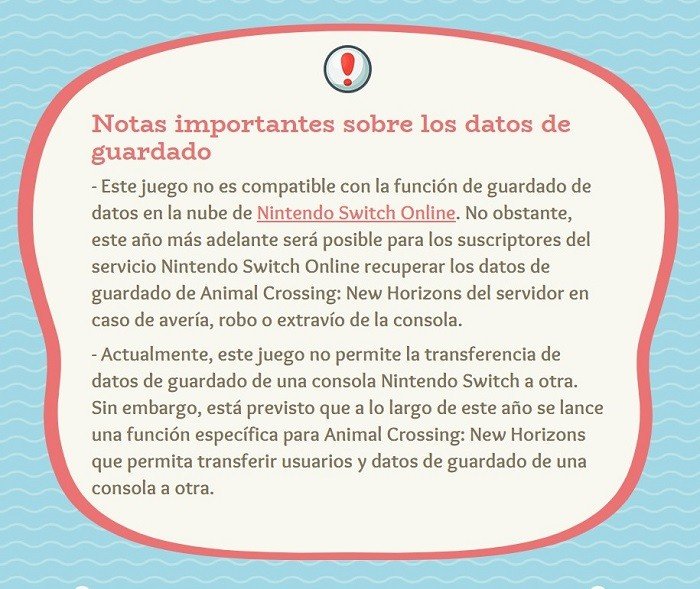 Notas importantes sobre los datos de guardado

- Este juego no es compatible con la función de guardado de datos en la nube de Nintendo Switch Online. No obstante, este año más adelante será posible para los suscriptores del servicio Nintendo Switch Online recuperar los datos de guardado de Animal Crossing: New Horizons del servidor en caso de avería, robo o extravío de la consola.

- Actualmente, este juego no permite la transferencia de datos de guardado de una consola Nintendo Switch a otra. Sin embargo, está previsto que a lo largo de este año se lance una función específica para Animal Crossing: New Horizons que permita transferir usuarios y datos de guardado de una consola a otra.